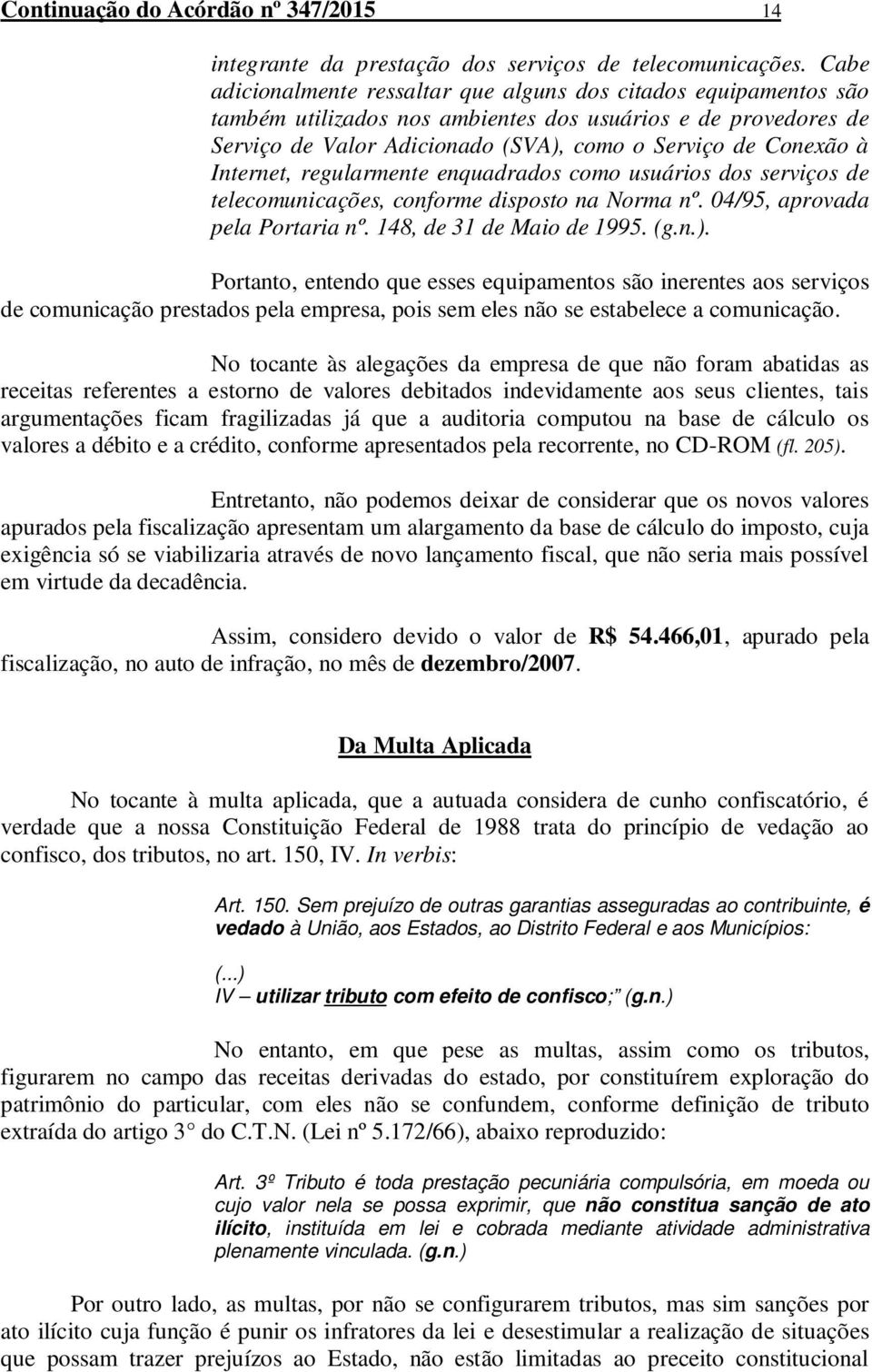 Continuação do Acórdão nº 347/2015 14

integrante da prestação dos serviços de telecomunicações. Cabe adicionalmente ressaltar que alguns dos citados equipamentos são também utilizados nos ambientes dos usuários e de provedores de Serviço de Valor Adicionado (SVA), como o Serviço de Conexão à Internet, regularmente enquadrados como usuários dos serviços de telecomunicações, conforme disposto na Norma nº. 04/95, aprovada pela Portaria nº. 148, de 31 de Maio de 1995. (g.n.).

Portanto, entendo que esses equipamentos são inerentes aos serviços de comunicação prestados pela empresa, pois sem eles não se estabelece a comunicação.

No tocante às alegações da empresa de que não foram abatidas as receitas referentes a estorno de valores debitados indevidamente aos seus clientes, tais argumentações ficam fragilizadas já que a auditoria computou na base de cálculo os valores a débito e a crédito, conforme apresentados pela recorrente, no CD-ROM (fl. 205).

Entretanto, não podemos deixar de considerar que os novos valores apurados pela fiscalização apresentam um alargamento da base de cálculo do imposto, cuja exigência só se viabilizaria através de novo lançamento fiscal, que não seria mais possível em virtude da decadência.

Assim, considero devido o valor de R$ 54.466,01, apurado pela fiscalização, no auto de infração, no mês de dezembro/2007.

Da Multa Aplicada

No tocante à multa aplicada, que a autuada considera de cunho confiscatório, é verdade que a nossa Constituição Federal de 1988 trata do princípio de vedação ao confisco, dos tributos, no art. 150, IV. In verbis:

Art. 150. Sem prejuízo de outras garantias asseguradas ao contribuinte, é vedado à União, aos Estados, ao Distrito Federal e aos Municípios:

(...)
IV – utilizar tributo com efeito de confisco; (g.n.)

No entanto, em que pese as multas, assim como os tributos, figurarem no campo das receitas derivadas do estado, por constituírem exploração do patrimônio do particular, com eles não se confundem, conforme definição de tributo extraída do artigo 3° do C.T.N. (Lei nº 5.172/66), abaixo reproduzido:

Art. 3º Tributo é toda prestação pecuniária compulsória, em moeda ou cujo valor nela se possa exprimir, que não constitua sanção de ato ilícito, instituída em lei e cobrada mediante atividade administrativa plenamente vinculada. (g.n.)

Por outro lado, as multas, por não se configurarem tributos, mas sim sanções por ato ilícito cuja função é punir os infratores da lei e desestimular a realização de situações que possam trazer prejuízos ao Estado, não estão limitadas ao preceito constitucional